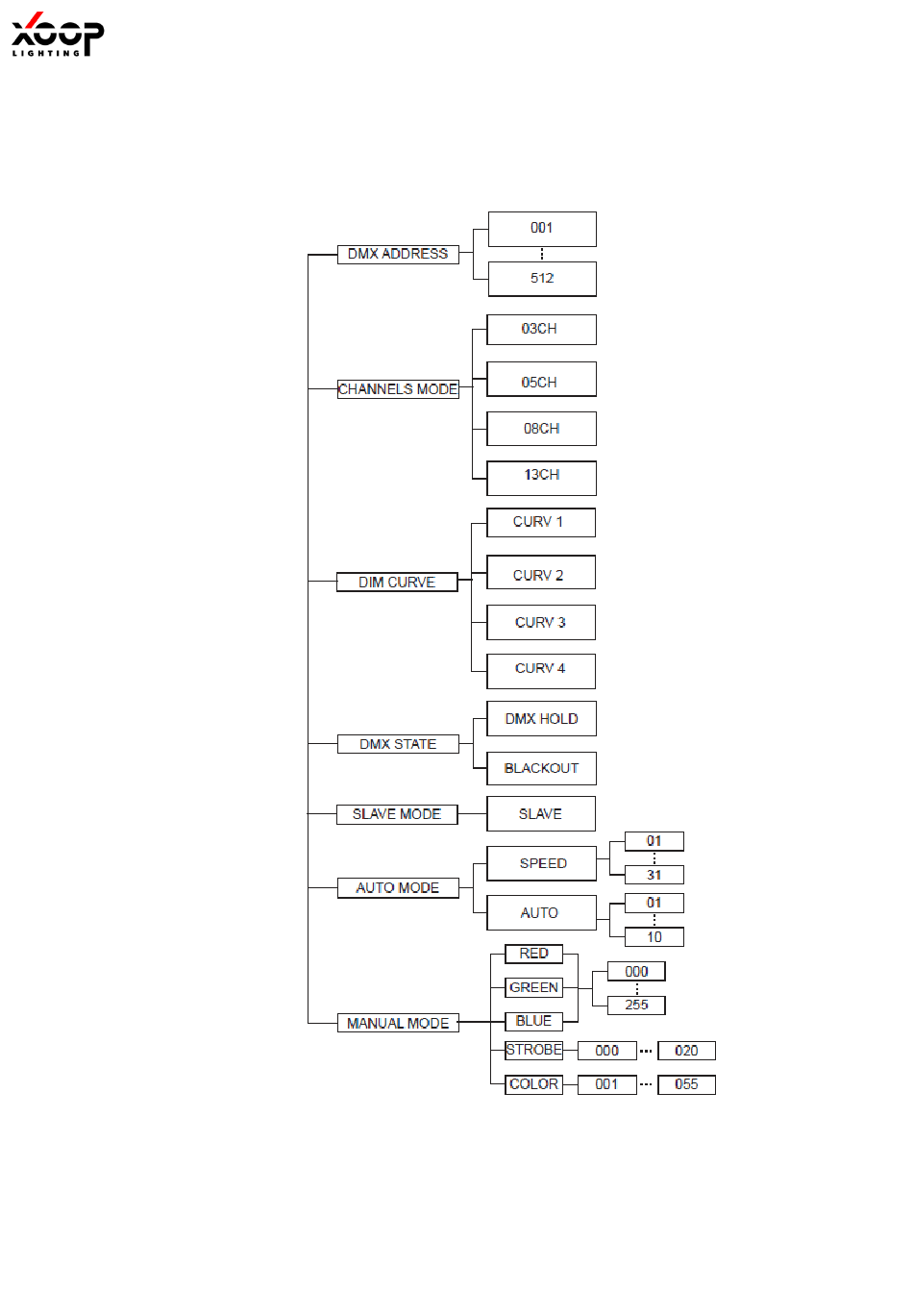 XOOP
LIGHTING

DMX ADDRESS
001
⋮
512

CHANNELS MODE
03CH
05CH
08CH
13CH

DIM CURVE
CURV 1
CURV 2
CURV 3
CURV 4

DMX STATE
DMX HOLD
BLACKOUT

SLAVE MODE
SLAVE

AUTO MODE
SPEED
01
⋮
31
AUTO
01
⋮
10

MANUAL MODE
RED
GREEN
BLUE
000
⋮
255
STROBE
000 ··· 020
COLOR
001 ··· 055